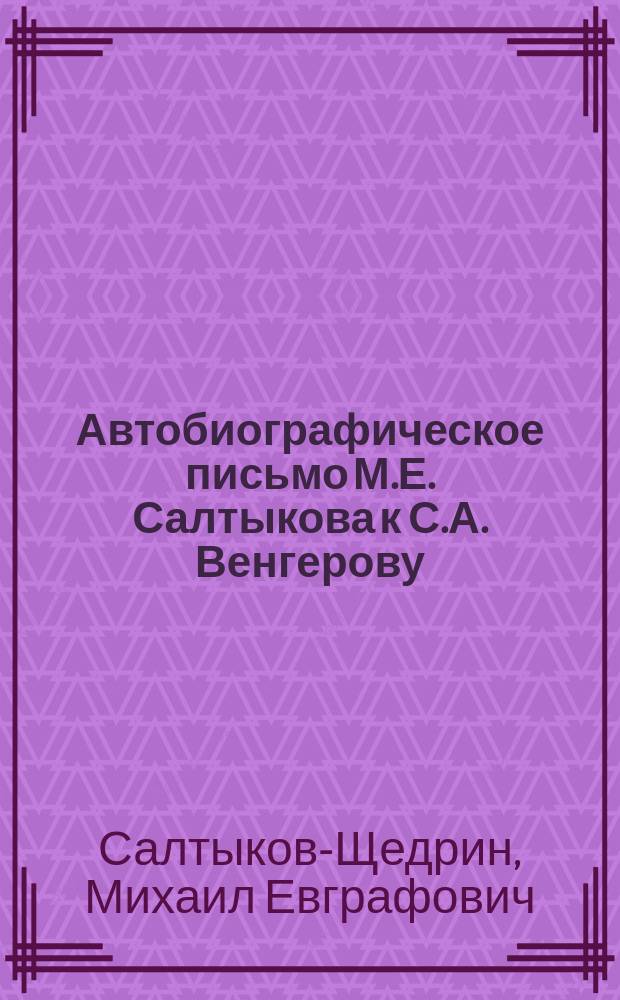 Автобиографическое письмо М.Е. Салтыкова к С.А. Венгерову

Салтыков-Щедрин, Михаил Евграфович